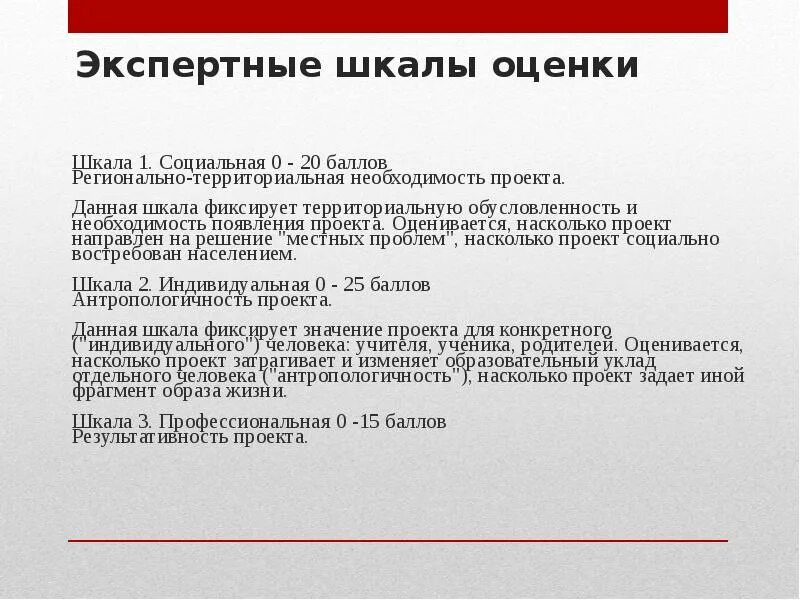 Экспертные шкалы оценки

Шкала 1. Социальная 0 - 20 баллов
Регионально-территориальная необходимость проекта.

Данная шкала фиксирует территориальную обусловленность и необходимость появления проекта. Оценивается, насколько проект направлен на решение "местных проблем", насколько проект социально востребован населением.

Шкала 2. Индивидуальная 0 - 25 баллов
Антропологичность проекта.

Данная шкала фиксирует значение проекта для конкретного ("индивидуального") человека: учителя, ученика, родителей. Оценивается, насколько проект затрагивает и изменяет образовательный уклад отдельного человека ("антропологичность"), насколько проект задает иной фрагмент образа жизни.

Шкала 3. Профессиональная 0 -15 баллов
Результативность проекта.